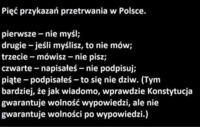 Pięć przykazań przetrwania w Polsce.

pierwsze – nie myśl;
drugie – jeśli myślisz, to nie mów;
trzecie – mówisz – nie pisz;
czwarte – napisałeś – nie podpisuj;
piąte – podpisałeś – to się nie dziw. (Tym bardziej, że jak wiadomo, wprawdzie Konstytucja gwarantuje wolność wypowiedzi, ale nie gwarantuje wolności po wypowiedzi.)